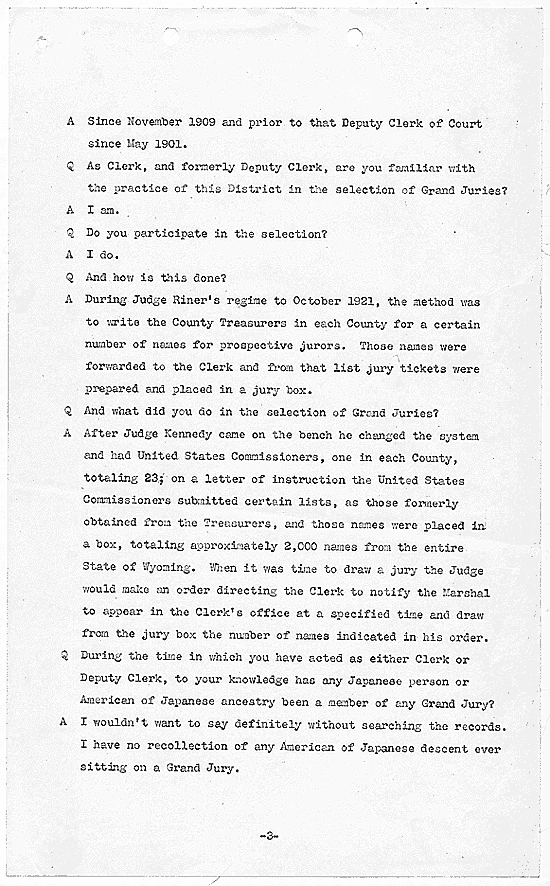 A Since November 1909 and prior to that Deputy Clerk of Court since May 1901.

Q As Clerk, and formerly Deputy Clerk, are you familiar with the practice of this District in the selection of Grand Juries?

A I am.

Q Do you participate in the selection?

A I do.

Q And how is this done?

A During Judge Riner's regime to October 1921, the method was to write the County Treasurers in each County for a certain number of names for prospective jurors. Those names were forwarded to the Clerk and from that list jury tickets were prepared and placed in a jury box.

Q And what did you do in the selection of Grand Juries?

A After Judge Kennedy came on the bench he changed the system and had United States Commissioners, one in each County, totaling 23; on a letter of instruction the United States Commissioners submitted certain lists, as those formerly obtained from the Treasurers, and those names were placed in a box, totaling approximately 2,000 names from the entire State of Wyoming. When it was time to draw a jury the Judge would make an order directing the Clerk to notify the Marshal to appear in the Clerk's office at a specified time and draw from the jury box the number of names indicated in his order.

Q During the time in which you have acted as either Clerk or Deputy Clerk, to your knowledge has any Japanese person or American of Japanese ancestry been a member of any Grand Jury?

A I wouldn't want to say definitely without searching the records. I have no recollection of any American of Japanese descent ever sitting on a Grand Jury.

-3-